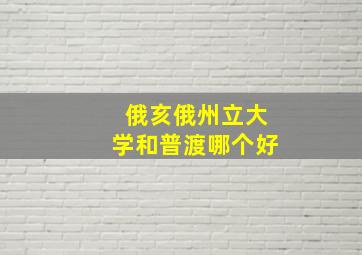 俄亥俄州立大学和普渡哪个好